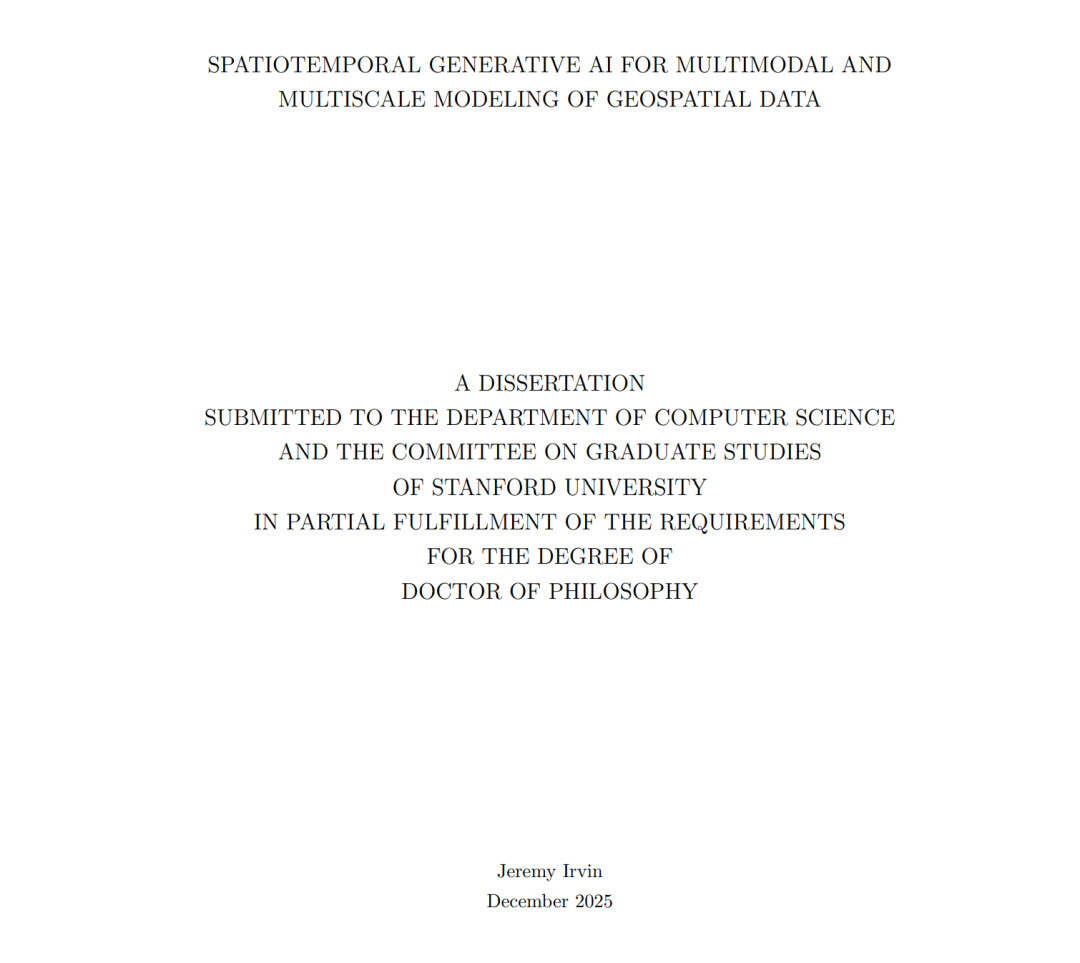 SPATIOTEMPORAL GENERATIVE AI FOR MULTIMODAL AND MULTISCALE MODELING OF GEOSPATIAL DATA

A DISSERTATION
SUBMITTED TO THE DEPARTMENT OF COMPUTER SCIENCE
AND THE COMMITTEE ON GRADUATE STUDIES
OF STANFORD UNIVERSITY
IN PARTIAL FULFILLMENT OF THE REQUIREMENTS
FOR THE DEGREE OF
DOCTOR OF PHILOSOPHY

Jeremy Irvin
December 2025